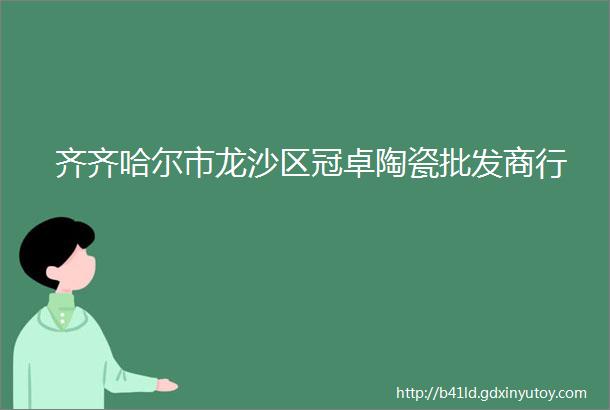 齐齐哈尔市龙沙区冠卓陶瓷批发商行

http://b41ld.gdxinyutoy.com